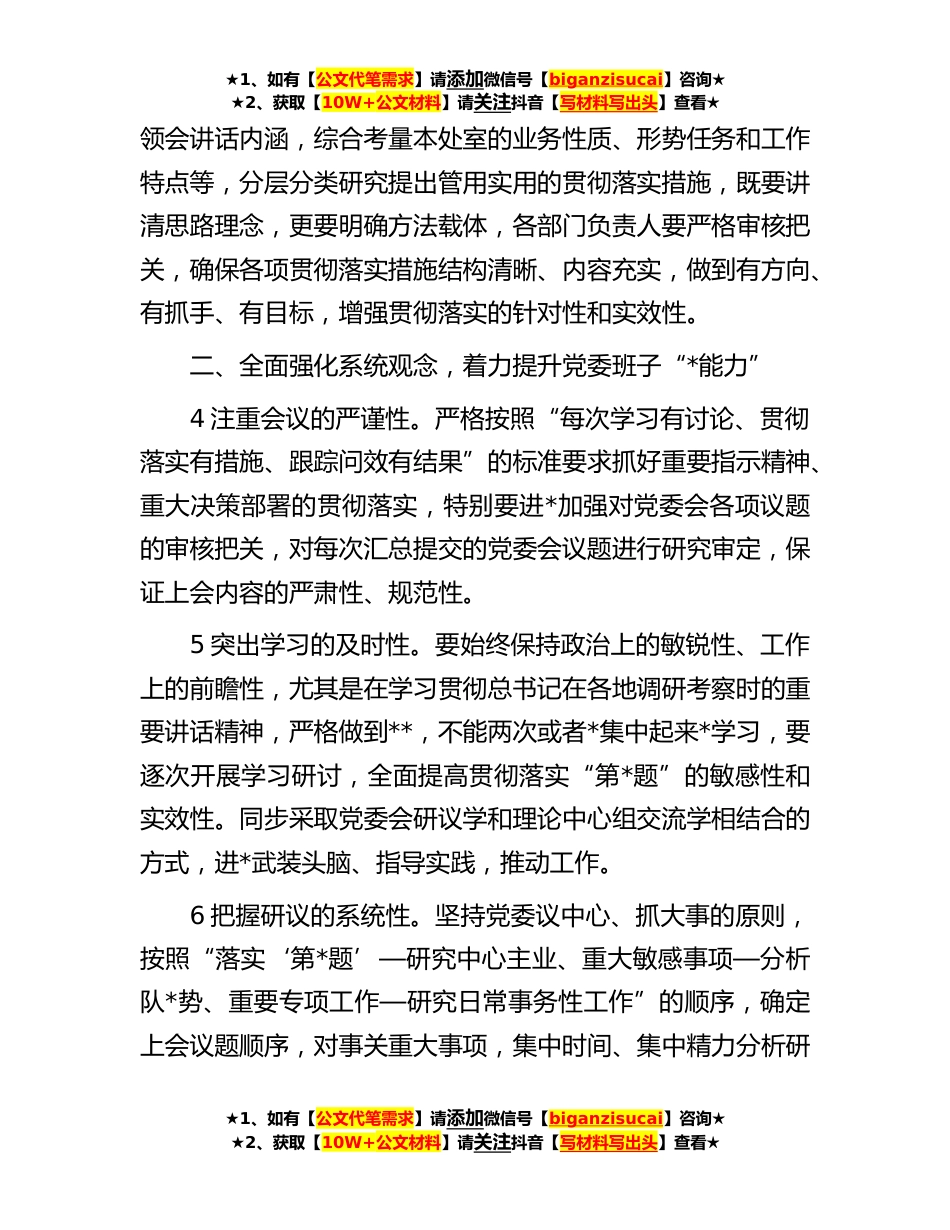 ★1、如有【公文代笔需求】请添加微信号【biganzisucai】咨询★
★2、获取【10W+公文材料】请关注抖音【写材料写出头】查看★

领会讲话内涵，综合考量本处室的业务性质、形势任务和工作特点等，分层分类研究提出管用实用的贯彻落实措施，既要讲清思路理念，更要明确方法载体，各部门负责人要严格审核把关，确保各项贯彻落实措施结构清晰、内容充实，做到有方向、有抓手、有目标，增强贯彻落实的针对性和实效性。

二、全面强化系统观念，着力提升党委班子“*能力”

4 注重会议的严谨性。严格按照“每次学习有讨论、贯彻落实有措施、跟踪问效有结果”的标准要求抓好重要指示精神、重大决策部署的贯彻落实，特别要进*加强对党委会各项议题的审核把关，对每次汇总提交的党委会议题进行研究审定，保证上会内容的严肃性、规范性。

5 突出学习的及时性。要始终保持政治上的敏锐性、工作上的前瞻性，尤其是在学习贯彻总书记在各地调研考察时的重要讲话精神，严格做到**，不能两次或者*集中起来*学习，要逐次开展学习研讨，全面提高贯彻落实“第*题”的敏感性和实效性。同步采取党委会研议学和理论中心组交流学相结合的方式，进*武装头脑、指导实践，推动工作。

6 把握研议的系统性。坚持党委议中心、抓大事的原则，按照“落实‘第*题’—研究中心主业、重大敏感事项—分析队*势、重要专项工作—研究日常事务性工作”的顺序，确定上会议题顺序，对事关重大事项，集中时间、集中精力分析研

★1、如有【公文代笔需求】请添加微信号【biganzisucai】咨询★
★2、获取【10W+公文材料】请关注抖音【写材料写出头】查看★